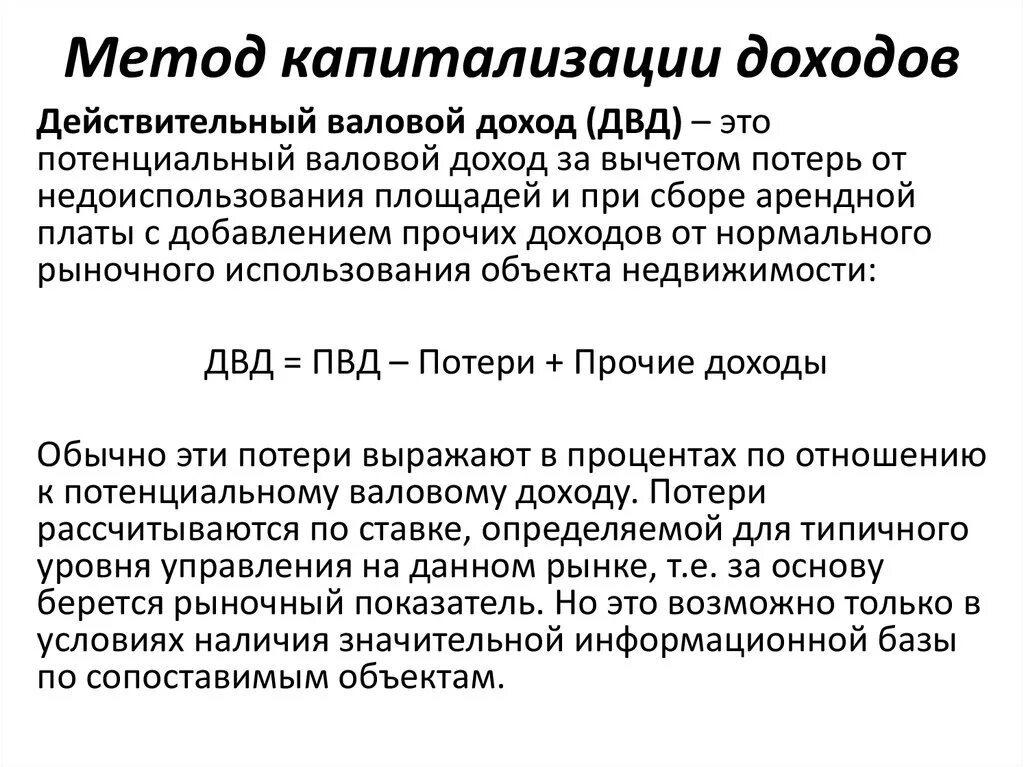 Метод капитализации доходов

Действительный валовой доход (ДВД) – это потенциальный валовой доход за вычетом потерь от недоиспользования площадей и при сборе арендной платы с добавлением прочих доходов от нормального рыночного использования объекта недвижимости:

ДВД = ПВД – Потери + Прочие доходы

Обычно эти потери выражают в процентах по отношению к потенциальному валовому доходу. Потери рассчитываются по ставке, определяемой для типичного уровня управления на данном рынке, т.е. за основу берется рыночный показатель. Но это возможно только в условиях наличия значительной информационной базы по сопоставимым объектам.